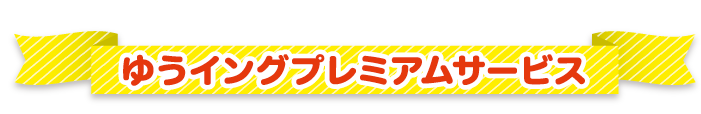 ゆうイングプレミアムサービス